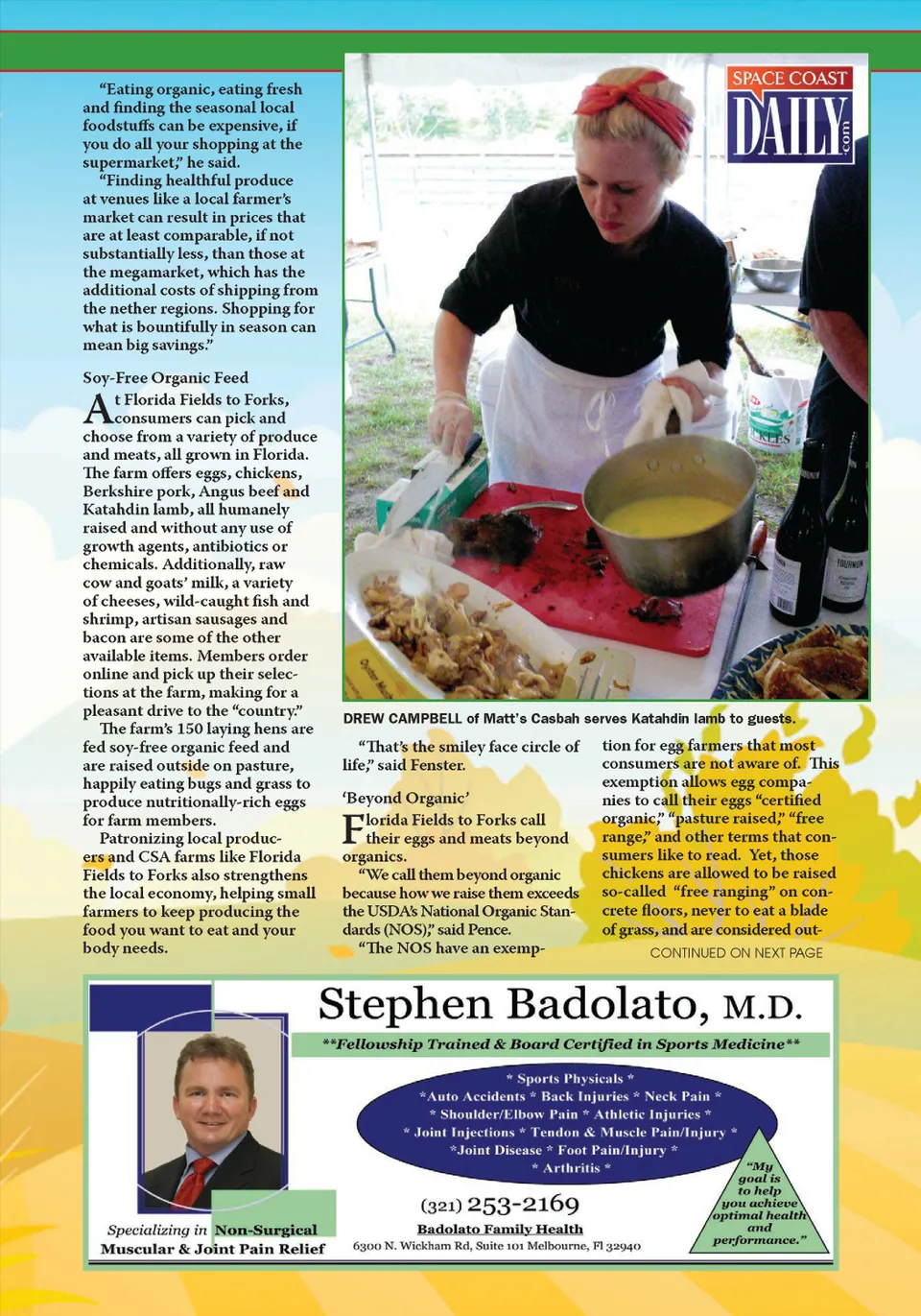 "Eating organic, eating fresh and finding the seasonal local foodstuffs can be expensive, if you do all your shopping at the supermarket," he said.

"Finding healthful produce at venues like a local farmer's market can result in prices that are at least comparable, if not substantially less, than those at the megamarket, which has the additional costs of shipping from the nether regions. Shopping for what is bountifully in season can mean big savings."

Soy-Free Organic Feed

At Florida Fields to Forks, consumers can pick and choose from a variety of produce and meats, all grown in Florida. The farm offers eggs, chickens, Berkshire pork, Angus beef and Katahdin lamb, all humanely raised and without any use of growth agents, antibiotics or chemicals. Additionally, raw cow and goats' milk, a variety of cheeses, wild-caught fish and shrimp, artisan sausages and bacon are some of the other available items. Members order online and pick up their selections at the farm, making for a pleasant drive to the "country."

The farm's 150 laying hens are fed soy-free organic feed and are raised outside on pasture, happily eating bugs and grass to produce nutritionally-rich eggs for farm members.

Patronizing local producers and CSA farms like Florida Fields to Forks also strengthens the local economy, helping small farmers to keep producing the food you want to eat and your body needs.

SPACE COAST DAILY .com

DREW CAMPBELL of Matt's Casbah serves Katahdin lamb to guests.

"That's the smiley face circle of life," said Fenster.

'Beyond Organic'

Florida Fields to Forks call their eggs and meats beyond organics.

"We call them beyond organic because how we raise them exceeds the USDA's National Organic Standards (NOS)," said Pence.

"The NOS have an exemption for egg farmers that most consumers are not aware of. This exemption allows egg companies to call their eggs "certified organic," "pasture raised," "free range," and other terms that consumers like to read. Yet, those chickens are allowed to be raised so-called "free ranging" on concrete floors, never to eat a blade of grass, and are considered out-

CONTINUED ON NEXT PAGE

Stephen Badolato, M.D.

**Fellowship Trained & Board Certified in Sports Medicine**

* Sports Physicals *
*Auto Accidents * Back Injuries * Neck Pain *
* Shoulder/Elbow Pain * Athletic Injuries *
* Joint Injections * Tendon & Muscle Pain/Injury *
*Joint Disease * Foot Pain/Injury *
* Arthritis *

"My goal is to help you achieve optimal health and performance."

Specializing in Non-Surgical Muscular & Joint Pain Relief

(321) 253-2169
Badolato Family Health
6300 N. Wickham Rd, Suite 101 Melbourne, Fl 32940